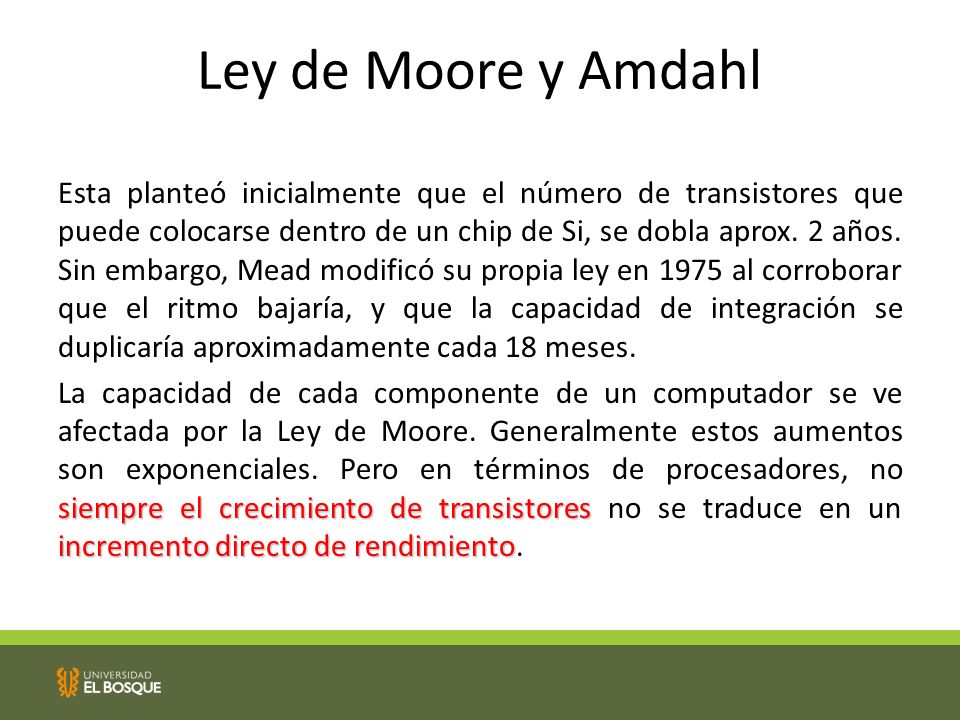 Ley de Moore y Amdahl

Esta planteó inicialmente que el número de transistores que puede colocarse dentro de un chip de Si, se dobla aprox. 2 años. Sin embargo, Mead modificó su propia ley en 1975 al corroborar que el ritmo bajaría, y que la capacidad de integración se duplicaría aproximadamente cada 18 meses.

La capacidad de cada componente de un computador se ve afectada por la Ley de Moore. Generalmente estos aumentos son exponenciales. Pero en términos de procesadores, no siempre el crecimiento de transistores no se traduce en un incremento directo de rendimiento.

UNIVERSIDAD EL BOSQUE